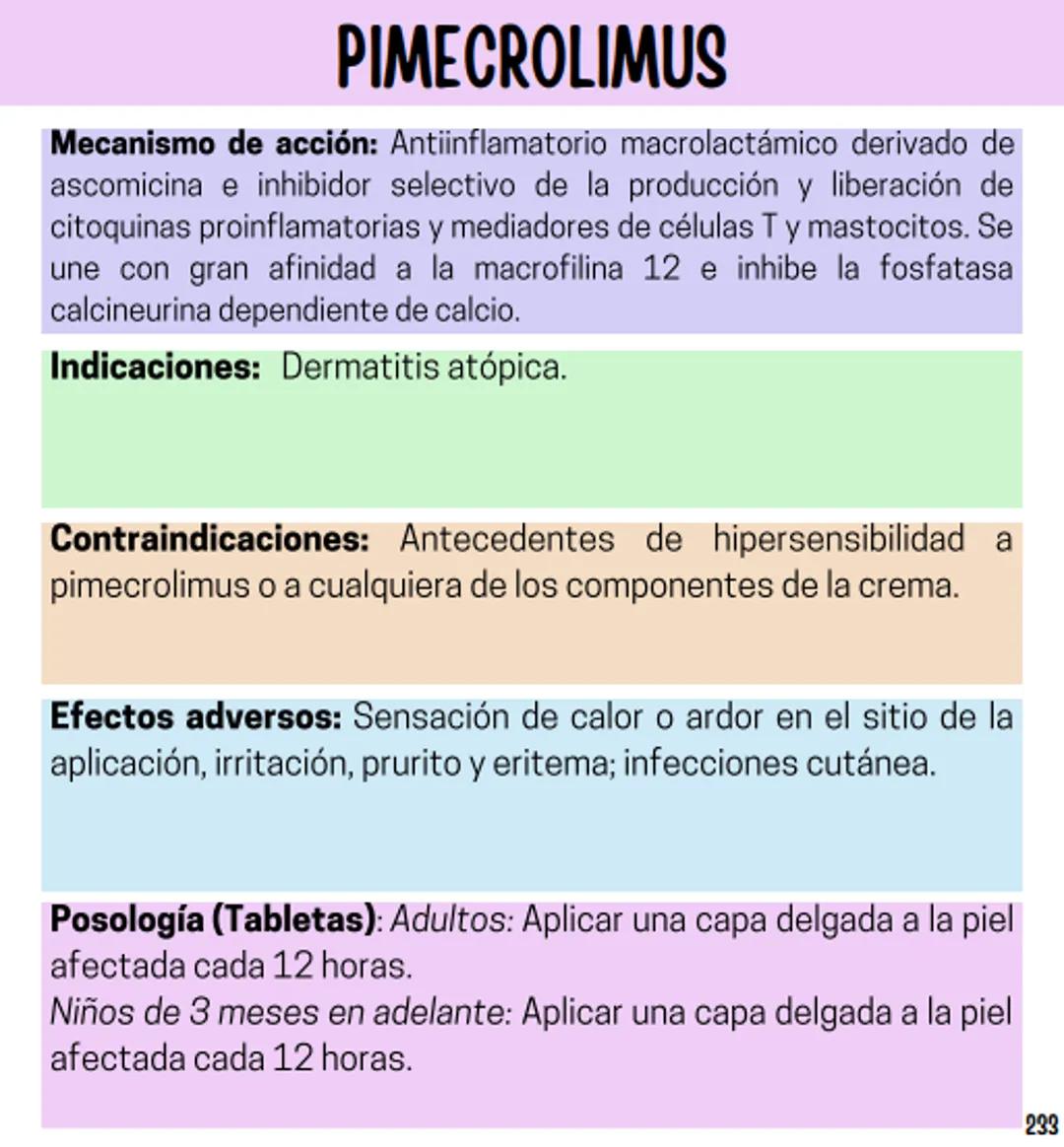 PIMECROLIMUS

Mecanismo de acción: Antiinflamatorio macrolactámico derivado de ascomicina e inhibidor selectivo de la producción y liberación de citoquinas proinflamatorias y mediadores de células T y mastocitos. Se une con gran afinidad a la macrofilina 12 e inhibe la fosfatasa calcineurina dependiente de calcio.

Indicaciones: Dermatitis atópica.

Contraindicaciones: Antecedentes de hipersensibilidad a pimecrolimus o a cualquiera de los componentes de la crema.

Efectos adversos: Sensación de calor o ardor en el sitio de la aplicación, irritación, prurito y eritema; infecciones cutánea.

Posología (Tabletas): Adultos: Aplicar una capa delgada a la piel afectada cada 12 horas.
Niños de 3 meses en adelante: Aplicar una capa delgada a la piel afectada cada 12 horas.

233